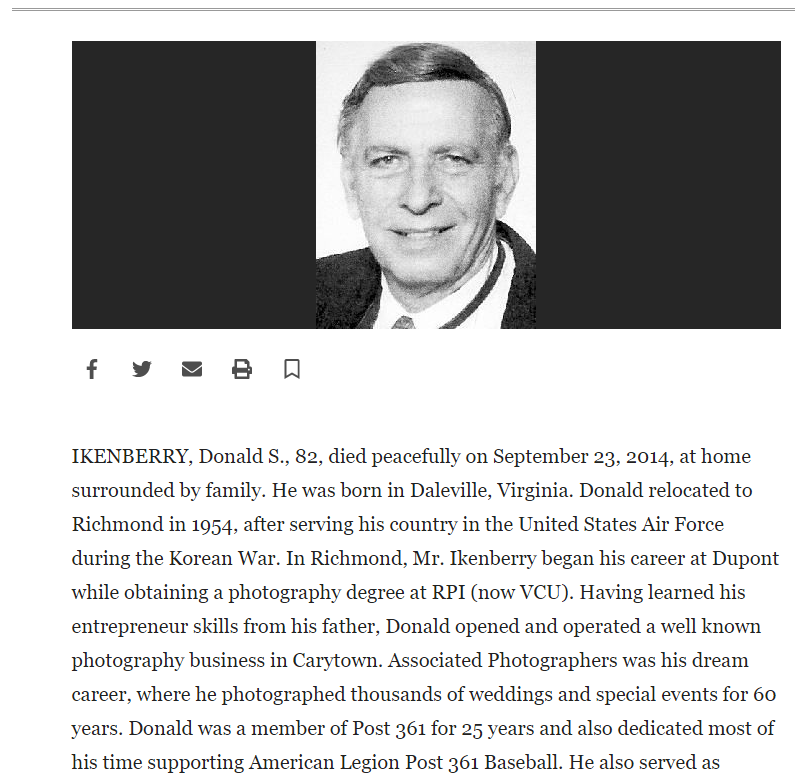 IKENBERRY, Donald S., 82, died peacefully on September 23, 2014, at home surrounded by family. He was born in Daleville, Virginia. Donald relocated to Richmond in 1954, after serving his country in the United States Air Force during the Korean War. In Richmond, Mr. Ikenberry began his career at Dupont while obtaining a photography degree at RPI (now VCU). Having learned his entrepreneur skills from his father, Donald opened and operated a well known photography business in Carytown. Associated Photographers was his dream career, where he photographed thousands of weddings and special events for 60 years. Donald was a member of Post 361 for 25 years and also dedicated most of his time supporting American Legion Post 361 Baseball. He also served as